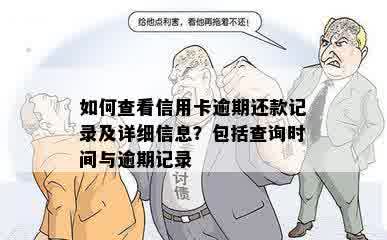 给他点利害，看他再拖着不还！

如何查看信用卡逾期还款记录及详细信息？包括查询时间与逾期记录

讨债